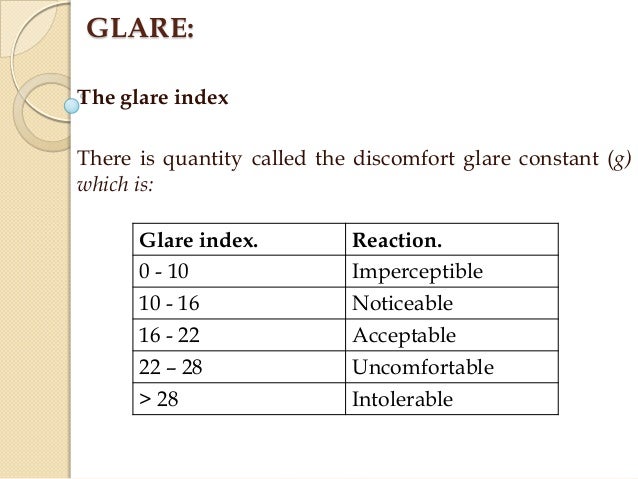 GLARE:

The glare index

There is quantity called the discomfort glare constant (g) which is:

| Glare index. | Reaction. |
|---|---|
| 0 - 10 | Imperceptible |
| 10 - 16 | Noticeable |
| 16 - 22 | Acceptable |
| 22 – 28 | Uncomfortable |
| > 28 | Intolerable |